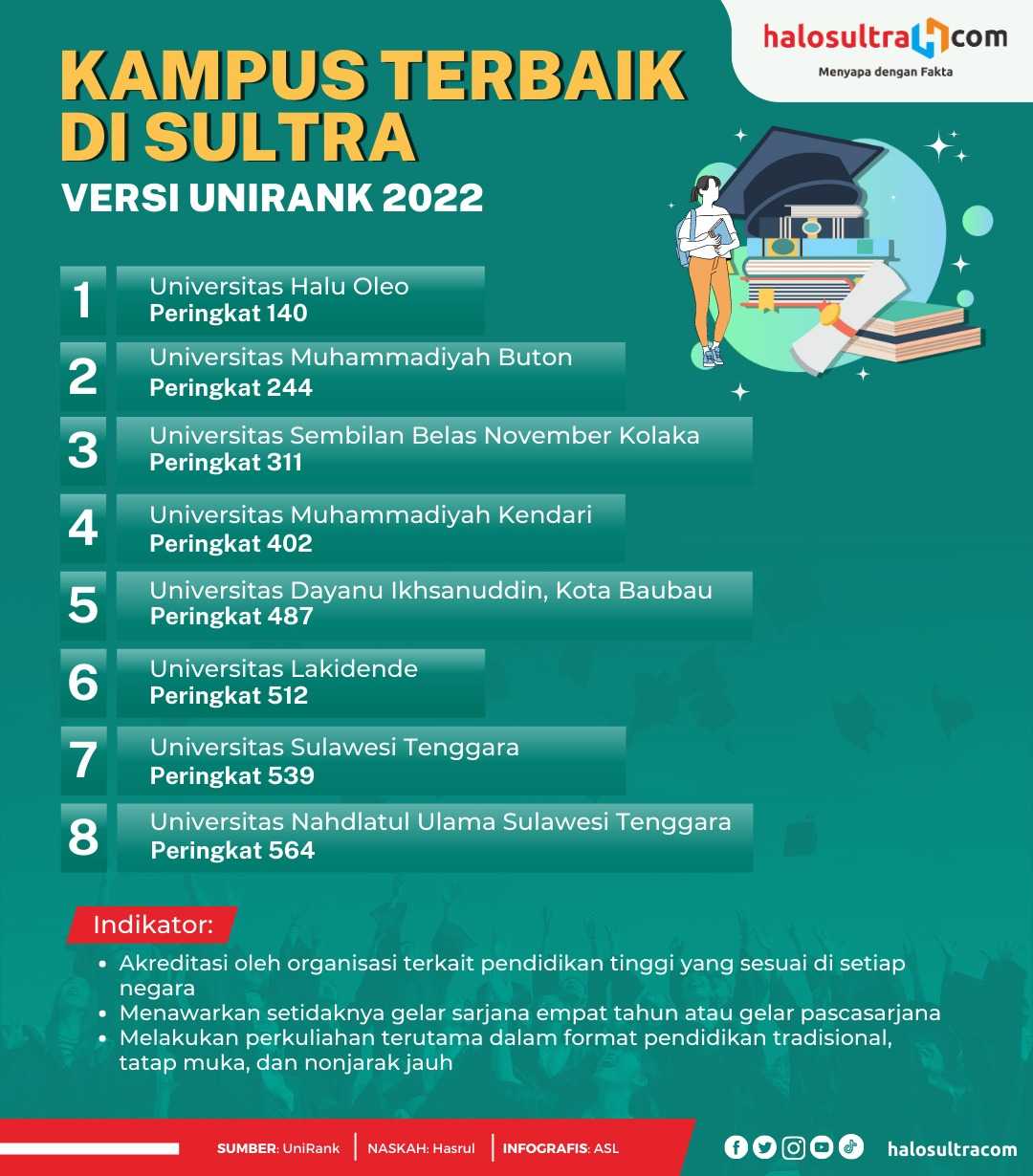 halosultra com
Menyapa dengan Fakta

KAMPUS TERBAIK DI SULTRA
VERSI UNIRANK 2022

1 Universitas Halu Oleo
Peringkat 140

2 Universitas Muhammadiyah Buton
Peringkat 244

3 Universitas Sembilan Belas November Kolaka
Peringkat 311

4 Universitas Muhammadiyah Kendari
Peringkat 402

5 Universitas Dayanu Ikhsanuddin, Kota Baubau
Peringkat 487

6 Universitas Lakidende
Peringkat 512

7 Universitas Sulawesi Tenggara
Peringkat 539

8 Universitas Nahdlatul Ulama Sulawesi Tenggara
Peringkat 564

Indikator:
• Akreditasi oleh organisasi terkait pendidikan tinggi yang sesuai di setiap negara
• Menawarkan setidaknya gelar sarjana empat tahun atau gelar pascasarjana
• Melakukan perkuliahan terutama dalam format pendidikan tradisional, tatap muka, dan nonjarak jauh

SUMBER: UniRank | NASKAH: Hasrul | INFOGRAFIS: ASL

halosultracom